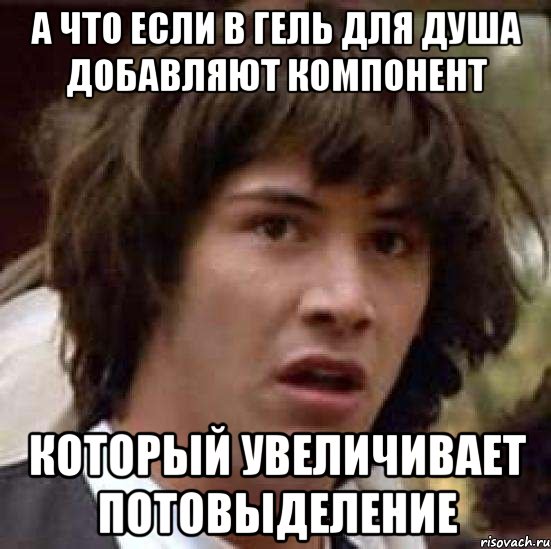 А ЧТО ЕСЛИ В ГЕЛЬ ДЛЯ ДУША ДОБАВЛЯЮТ КОМПОНЕНТ

КОТОРЫЙ УВЕЛИЧИВАЕТ ПОТОВЫДЕЛЕНИЕ

risovach.ru